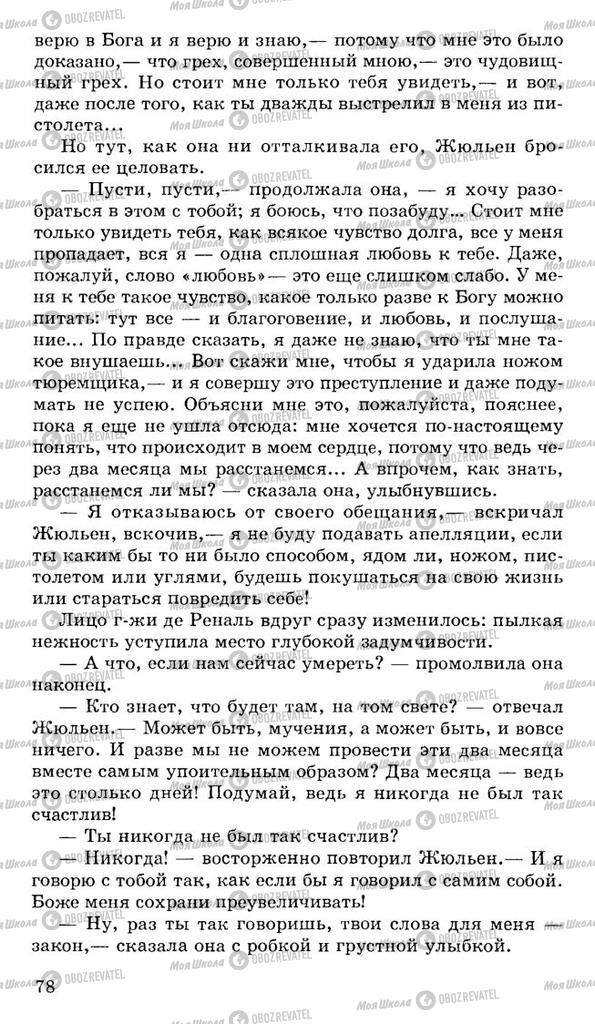 верю в Бога и я верю и знаю,— потому что мне это было доказано,— что грех, совершенный мною,— это чудовищный грех. Но стоит мне только тебя увидеть,— и вот, даже после того, как ты дважды выстрелил в меня из пистолета...

Но тут, как она ни отталкивала его, Жюльен бросился ее целовать.

— Пусти, пусти,— продолжала она, — я хочу разобраться в этом с тобой; я боюсь, что позабуду... Стоит мне только увидеть тебя, как всякое чувство долга, все у меня пропадает, вся я — одна сплошная любовь к тебе. Даже, пожалуй, слово «любовь»— это еще слишком слабо. У меня к тебе такое чувство, какое только разве к Богу можно питать: тут все — и благоговение, и любовь, и послушание... По правде сказать, я даже не знаю, что ты мне такое внушаешь... Вот скажи мне, чтобы я ударила ножом тюремщика,— и я совершу это преступление и даже подумать не успею. Объясни мне это, пожалуйста, пояснее, пока я еще не ушла отсюда: мне хочется по-настоящему понять, что происходит в моем сердце, потому что ведь через два месяца мы расстанемся... А впрочем, как знать, расстанемся ли мы? — сказала она, улыбнувшись.

— Я отказываюсь от своего обещания,— вскричал Жюльен, вскочив,— я не буду подавать апелляции, если ты каким бы то ни было способом, ядом ли, ножом, пистолетом или углями, будешь покушаться на свою жизнь или стараться повредить себе!

Лицо г-жи де Реналь вдруг сразу изменилось: пылкая нежность уступила место глубокой задумчивости.

— А что, если нам сейчас умереть? — промолвила она наконец.

— Кто знает, что будет там, на том свете? — отвечал Жюльен.— Может быть, мучения, а может быть, и вовсе ничего. И разве мы не можем провести эти два месяца вместе самым упоительным образом? Два месяца — ведь это столько дней! Подумай, ведь я никогда не был так счастлив!

— Ты никогда не был так счастлив?

— Никогда! — восторженно повторил Жюльен.— И я говорю с тобой так, как если бы я говорил с самим собой. Боже меня сохрани преувеличивать!

— Ну, раз ты так говоришь, твои слова для меня — закон,— сказала она с робкой и грустной улыбкой.

78